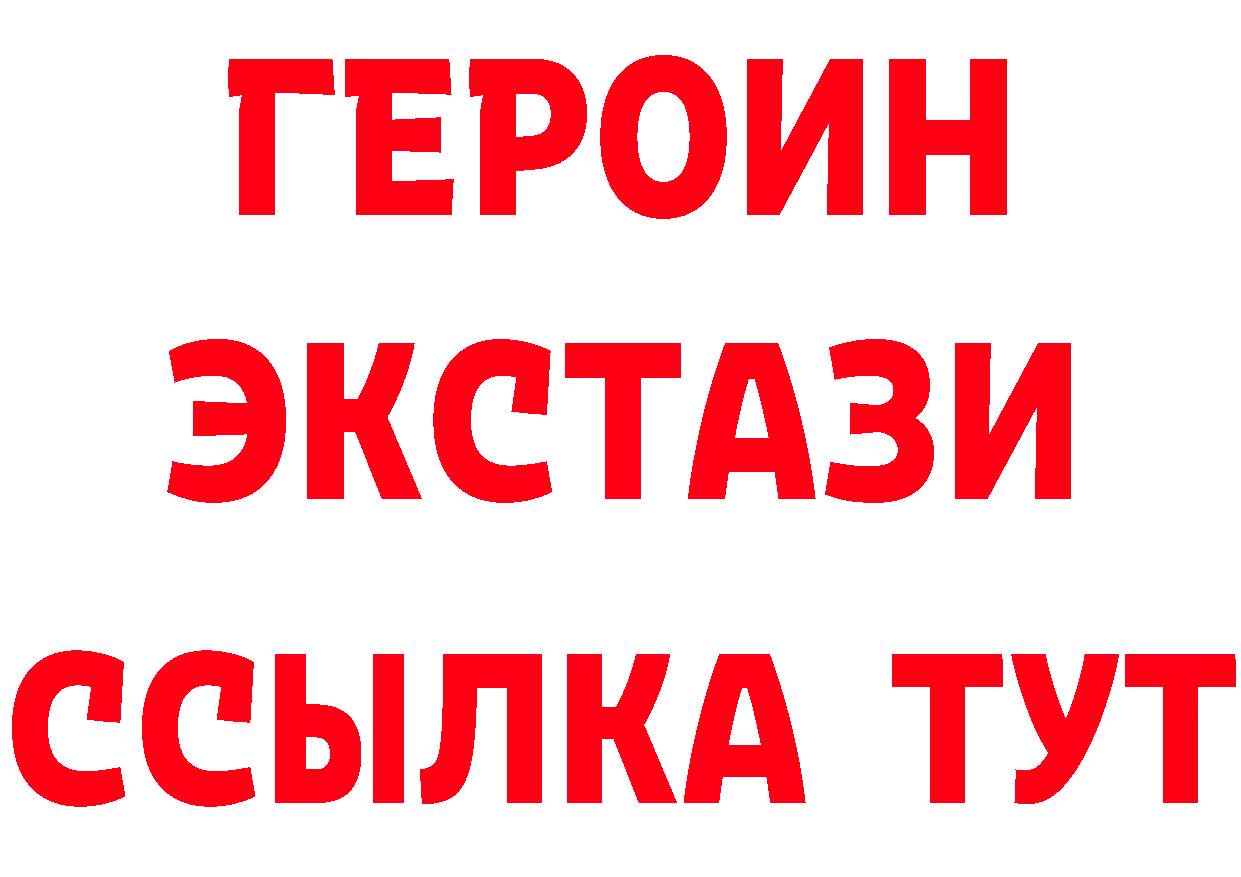 ГЕРОИН
ЭКСТАЗИ
ССЫЛКА ТУТ